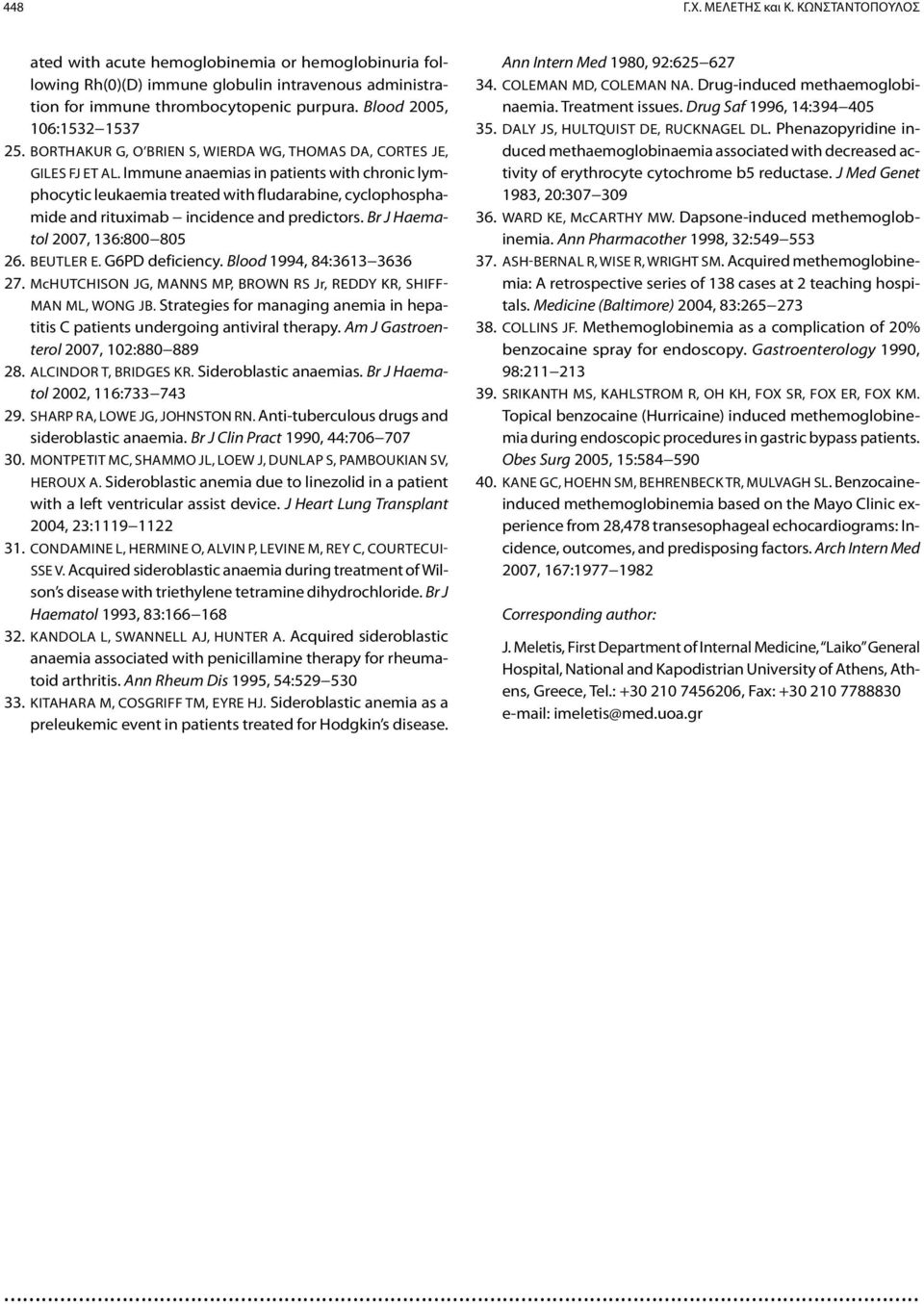 448 Γ.Χ. ΜΕΛΕΤΗΣ και Κ. ΚΩΝΣΤΑΝΤΟΠΟΥΛΟΣ

ated with acute hemoglobinemia or hemoglobinuria following Rh(0)(D) immune globulin intravenous administration for immune thrombocytopenic purpura. Blood 2005, 106:1532–1537

25. BORTHAKUR G, O'BRIEN S, WIERDA WG, THOMAS DA, CORTES JE, GILES FJ ET AL. Immune anaemias in patients with chronic lymphocytic leukaemia treated with fludarabine, cyclophosphamide and rituximab – incidence and predictors. Br J Haematol 2007, 136:800–805

26. BEUTLER E. G6PD deficiency. Blood 1994, 84:3613–3636

27. McHUTCHISON JG, MANNS MP, BROWN RS Jr, REDDY KR, SHIFFMAN ML, WONG JB. Strategies for managing anemia in hepatitis C patients undergoing antiviral therapy. Am J Gastroenterol 2007, 102:880–889

28. ALCINDOR T, BRIDGES KR. Sideroblastic anaemias. Br J Haematol 2002, 116:733–743

29. SHARP RA, LOWE JG, JOHNSTON RN. Anti-tuberculous drugs and sideroblastic anaemia. Br J Clin Pract 1990, 44:706–707

30. MONTPETIT MC, SHAMMO JL, LOEW J, DUNLAP S, PAMBOUKIAN SV, HEROUX A. Sideroblastic anemia due to linezolid in a patient with a left ventricular assist device. J Heart Lung Transplant 2004, 23:1119–1122

31. CONDAMINE L, HERMINE O, ALVIN P, LEVINE M, REY C, COURTECUISSE V. Acquired sideroblastic anaemia during treatment of Wilson's disease with triethylene tetramine dihydrochloride. Br J Haematol 1993, 83:166–168

32. KANDOLA L, SWANNELL AJ, HUNTER A. Acquired sideroblastic anaemia associated with penicillamine therapy for rheumatoid arthritis. Ann Rheum Dis 1995, 54:529–530

33. KITAHARA M, COSGRIFF TM, EYRE HJ. Sideroblastic anemia as a preleukemic event in patients treated for Hodgkin's disease. Ann Intern Med 1980, 92:625–627

34. COLEMAN MD, COLEMAN NA. Drug-induced methaemoglobinaemia. Treatment issues. Drug Saf 1996, 14:394–405

35. DALY JS, HULTQUIST DE, RUCKNAGEL DL. Phenazopyridine induced methaemoglobinaemia associated with decreased activity of erythrocyte cytochrome b5 reductase. J Med Genet 1983, 20:307–309

36. WARD KE, McCARTHY MW. Dapsone-induced methemoglobinemia. Ann Pharmacother 1998, 32:549–553

37. ASH-BERNAL R, WISE R, WRIGHT SM. Acquired methemoglobinemia: A retrospective series of 138 cases at 2 teaching hospitals. Medicine (Baltimore) 2004, 83:265–273

38. COLLINS JF. Methemoglobinemia as a complication of 20% benzocaine spray for endoscopy. Gastroenterology 1990, 98:211–213

39. SRIKANTH MS, KAHLSTROM R, OH KH, FOX SR, FOX ER, FOX KM. Topical benzocaine (Hurricaine) induced methemoglobinemia during endoscopic procedures in gastric bypass patients. Obes Surg 2005, 15:584–590

40. KANE GC, HOEHN SM, BEHRENBECK TR, MULVAGH SL. Benzocaine-induced methemoglobinemia based on the Mayo Clinic experience from 28,478 transesophageal echocardiograms: Incidence, outcomes, and predisposing factors. Arch Intern Med 2007, 167:1977–1982

Corresponding author:

J. Meletis, First Department of Internal Medicine, "Laiko" General Hospital, National and Kapodistrian University of Athens, Athens, Greece, Tel.: +30 210 7456206, Fax: +30 210 7788830 e-mail: imeletis@med.uoa.gr